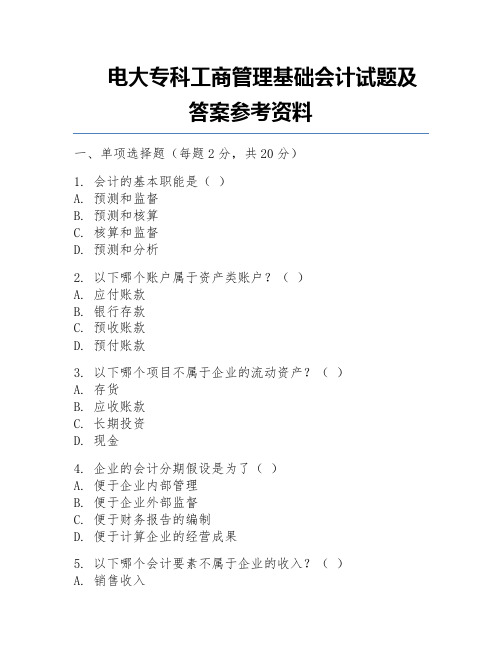 电大专科工商管理基础会计试题及答案参考资料

一、单项选择题（每题 2 分，共 20 分）

1. 会计的基本职能是（ ）
A. 预测和监督
B. 预测和核算
C. 核算和监督
D. 预测和分析

2. 以下哪个账户属于资产类账户？（ ）
A. 应付账款
B. 银行存款
C. 预收账款
D. 预付账款

3. 以下哪个项目不属于企业的流动资产？（ ）
A. 存货
B. 应收账款
C. 长期投资
D. 现金

4. 企业的会计分期假设是为了（ ）
A. 便于企业内部管理
B. 便于企业外部监督
C. 便于财务报告的编制
D. 便于计算企业的经营成果

5. 以下哪个会计要素不属于企业的收入？（ ）
A. 销售收入